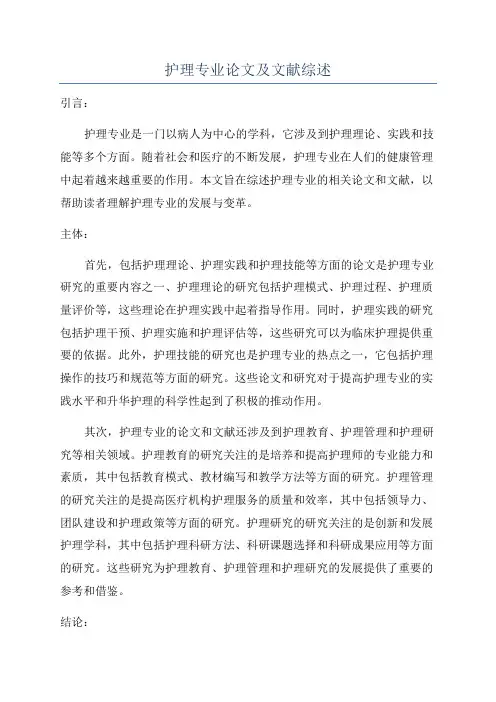 护理专业论文及文献综述

引言：

护理专业是一门以病人为中心的学科，它涉及到护理理论、实践和技能等多个方面。随着社会和医疗的不断发展，护理专业在人们的健康管理中起着越来越重要的作用。本文旨在综述护理专业的相关论文和文献，以帮助读者理解护理专业的发展与变革。

主体：

首先，包括护理理论、护理实践和护理技能等方面的论文是护理专业研究的重要内容之一、护理理论的研究包括护理模式、护理过程、护理质量评价等，这些理论在护理实践中起着指导作用。同时，护理实践的研究包括护理干预、护理实施和护理评估等，这些研究可以为临床护理提供重要的依据。此外，护理技能的研究也是护理专业的热点之一，它包括护理操作的技巧和规范等方面的研究。这些论文和研究对于提高护理专业的实践水平和升华护理的科学性起到了积极的推动作用。

其次，护理专业的论文和文献还涉及到护理教育、护理管理和护理研究等相关领域。护理教育的研究关注的是培养和提高护理师的专业能力和素质，其中包括教育模式、教材编写和教学方法等方面的研究。护理管理的研究关注的是提高医疗机构护理服务的质量和效率，其中包括领导力、团队建设和护理政策等方面的研究。护理研究的研究关注的是创新和发展护理学科，其中包括护理科研方法、科研课题选择和科研成果应用等方面的研究。这些研究为护理教育、护理管理和护理研究的发展提供了重要的参考和借鉴。

结论：